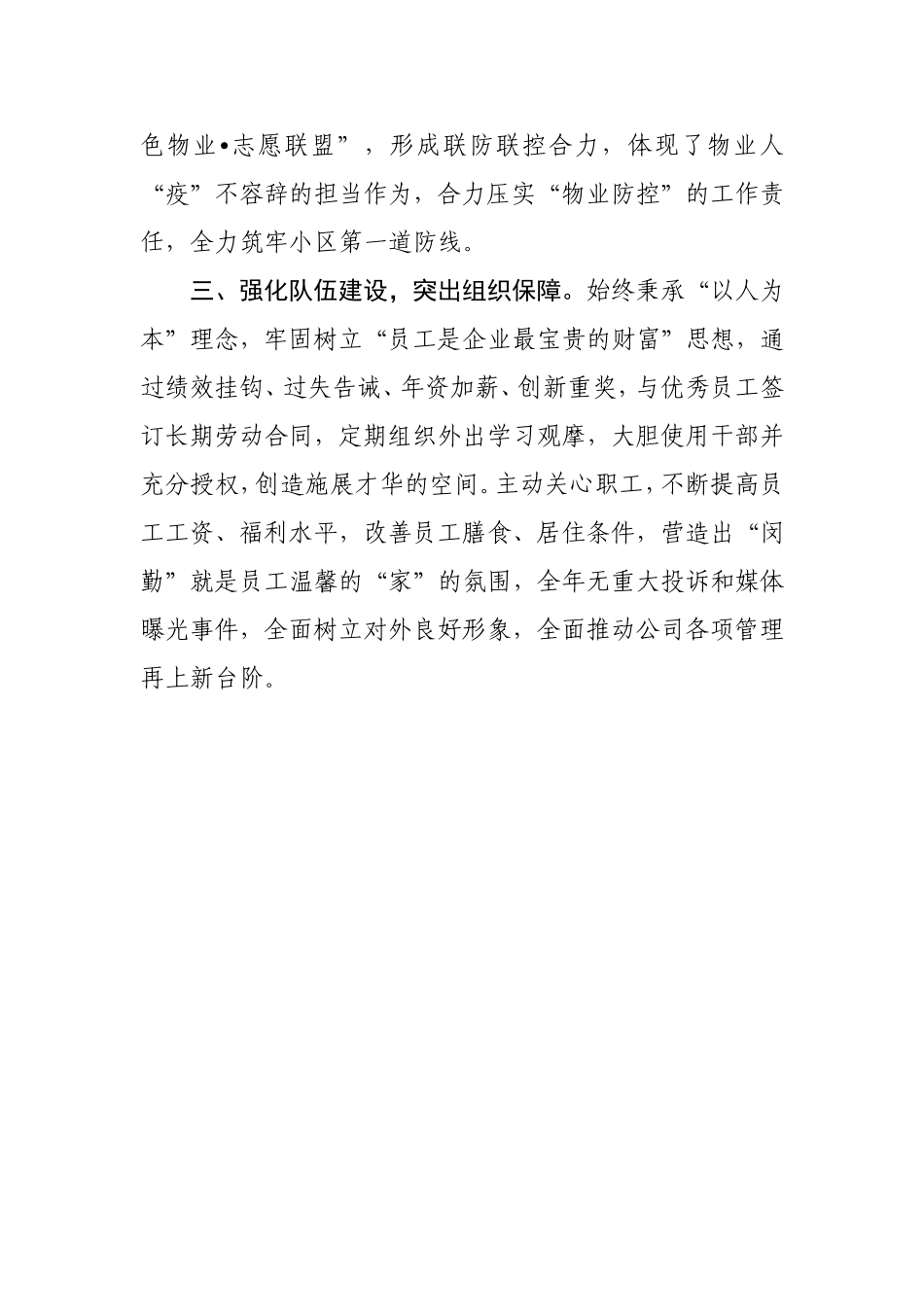 色物业•志愿联盟”，形成联防联控合力，体现了物业人“疫”不容辞的担当作为，合力压实“物业防控”的工作责任，全力筑牢小区第一道防线。

三、强化队伍建设，突出组织保障。始终秉承“以人为本”理念，牢固树立“员工是企业最宝贵的财富”思想，通过绩效挂钩、过失告诫、年资加薪、创新重奖，与优秀员工签订长期劳动合同，定期组织外出学习观摩，大胆使用干部并充分授权，创造施展才华的空间。主动关心职工，不断提高员工工资、福利水平，改善员工膳食、居住条件，营造出“闵勤”就是员工温馨的“家”的氛围，全年无重大投诉和媒体曝光事件，全面树立对外良好形象，全面推动公司各项管理再上新台阶。